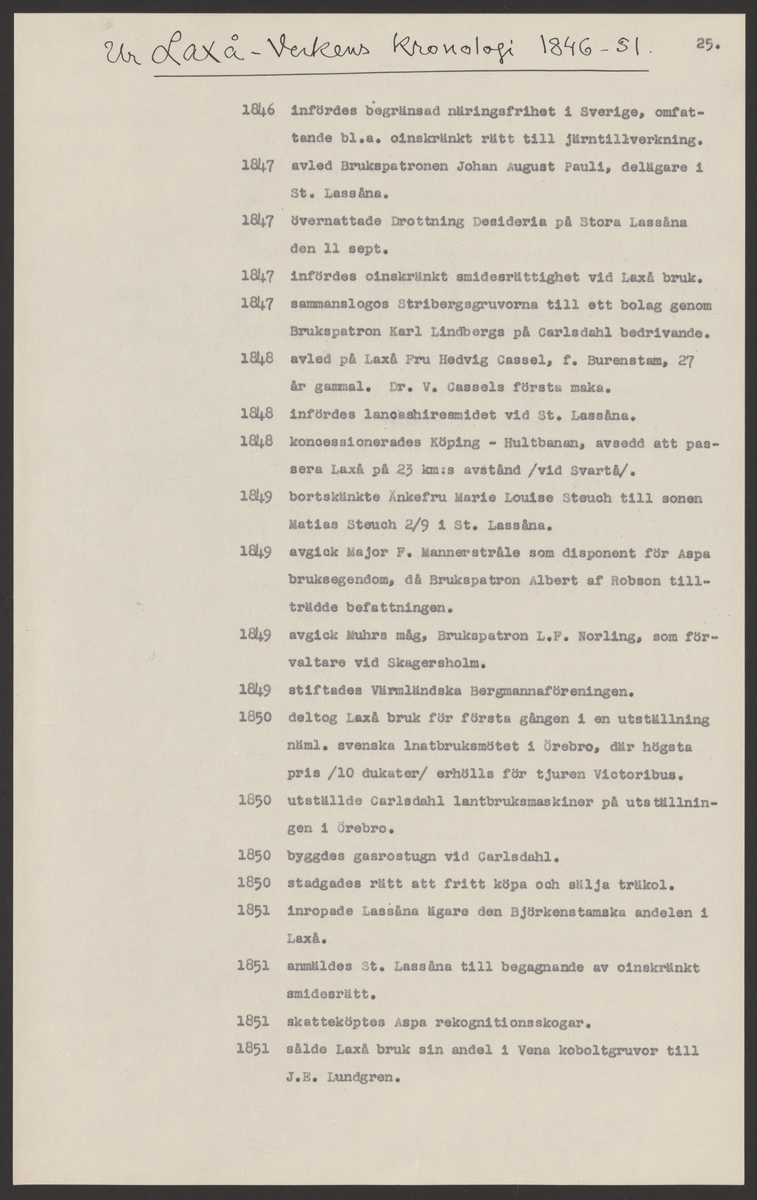 Ur Laxå-Verkens Kronologi 1846-51. 25.

1846 infördes begränsad näringsfrihet i Sverige, omfattande bl.a. oinskränkt rätt till järntillverkning.

1847 avled Brukspatronen Johan August Pauli, delägare i St. Lassåna.

1847 övernattade Drottning Desideria på Stora Lassåna den 11 sept.

1847 infördes oinskränkt smidesrättighet vid Laxå bruk.

1847 sammanslogos Stribergsgruvorna till ett bolag genom Brukspatron Karl Lindbergs på Carlsdahl bedrivande.

1848 avled på Laxå Fru Hedvig Cassel, f. Burenstam, 27 år gammal. Dr. V. Cassels första maka.

1848 infördes lancashiresmidet vid St. Lassåna.

1848 koncessionerades Köping - Hultbanan, avsedd att passera Laxå på 23 km:s avstånd /vid Svartå/.

1849 bortskänkte Änkefru Marie Louise Steuch till sonen Matias Steuch 2/9 i St. Lassåna.

1849 avgick Major F. Mannerstråle som disponent för Aspa bruksegendom, då Brukspatron Albert af Robson tillträdde befattningen.

1849 avgick Muhrs måg, Brukspatron L.F. Norling, som förvaltare vid Skagersholm.

1849 stiftades Värmländska Bergmannaföreningen.

1850 deltog Laxå bruk för första gången i en utställning näml. svenska lnatbruksmötet i Örebro, där högsta pris /10 dukater/ erhölls för tjuren Victoribus.

1850 utställde Carlsdahl lantbruksmaskiner på utställningen i Örebro.

1850 byggdes gasrostugn vid Carlsdahl.

1850 stadgades rätt att fritt köpa och sälja träkol.

1851 inropade Lassåna ägare den Björkenstamska andelen i Laxå.

1851 anmäldes St. Lassåna till begagnande av oinskränkt smidesrätt.

1851 skatteköptes Aspa rekognitionsskogar.

1851 sålde Laxå bruk sin andel i Vena koboltgruvor till J.E. Lundgren.